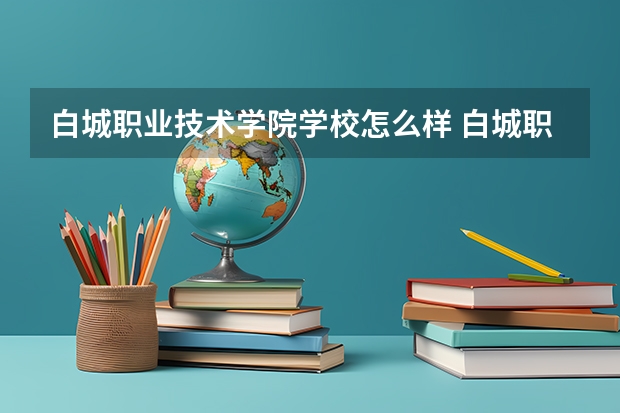 白城职业技术学院学校怎么样 白城职